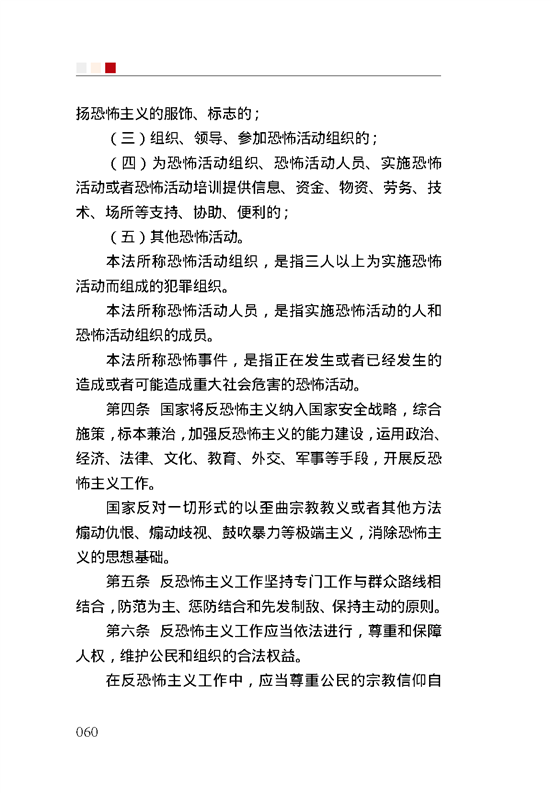 扬恐怖主义的服饰、标志的；

（三）组织、领导、参加恐怖活动组织的；

（四）为恐怖活动组织、恐怖活动人员、实施恐怖活动或者恐怖活动培训提供信息、资金、物资、劳务、技术、场所等支持、协助、便利的；

（五）其他恐怖活动。

本法所称恐怖活动组织，是指三人以上为实施恐怖活动而组成的犯罪组织。

本法所称恐怖活动人员，是指实施恐怖活动的人和恐怖活动组织的成员。

本法所称恐怖事件，是指正在发生或者已经发生的造成或者可能造成重大社会危害的恐怖活动。

第四条　国家将反恐怖主义纳入国家安全战略，综合施策，标本兼治，加强反恐怖主义的能力建设，运用政治、经济、法律、文化、教育、外交、军事等手段，开展反恐怖主义工作。

国家反对一切形式的以歪曲宗教教义或者其他方法煽动仇恨、煽动歧视、鼓吹暴力等极端主义，消除恐怖主义的思想基础。

第五条　反恐怖主义工作坚持专门工作与群众路线相结合，防范为主、惩防结合和先发制敌、保持主动的原则。

第六条　反恐怖主义工作应当依法进行，尊重和保障人权，维护公民和组织的合法权益。

在反恐怖主义工作中，应当尊重公民的宗教信仰自

060